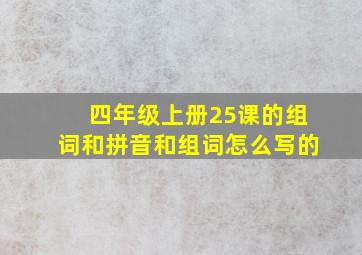 四年级上册25课的组词和拼音和组词怎么写的